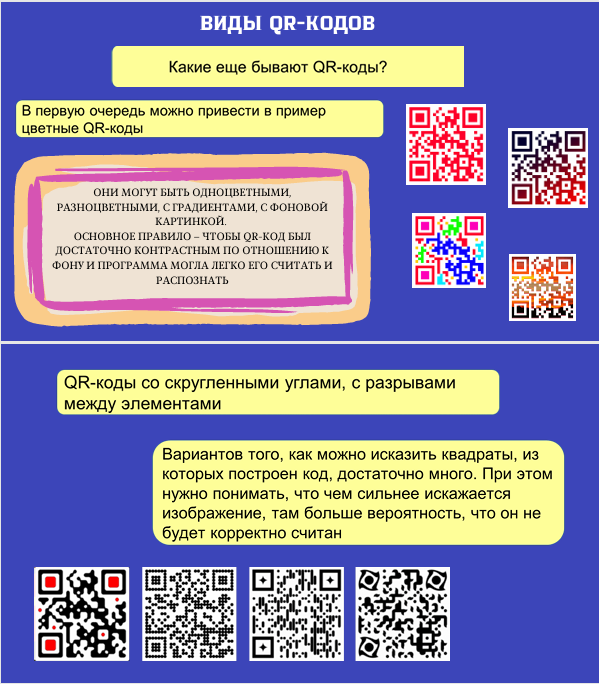 ВИДЫ QR-КОДОВ

Какие еще бывают QR-коды?

В первую очередь можно привести в пример цветные QR-коды

ОНИ МОГУТ БЫТЬ ОДНОЦВЕТНЫМИ, РАЗНОЦВЕТНЫМИ, С ГРАДИЕНТАМИ, С ФОНОВОЙ КАРТИНКОЙ.
ОСНОВНОЕ ПРАВИЛО – ЧТОБЫ QR-КОД БЫЛ ДОСТАТОЧНО КОНТРАСТНЫМ ПО ОТНОШЕНИЮ К ФОНУ И ПРОГРАММА МОГЛА ЛЕГКО ЕГО СЧИТАТЬ И РАСПОЗНАТЬ

QR-коды со скругленными углами, с разрывами между элементами

Вариантов того, как можно исказить квадраты, из которых построен код, достаточно много. При этом нужно понимать, что чем сильнее искажается изображение, там больше вероятность, что он не будет корректно считан